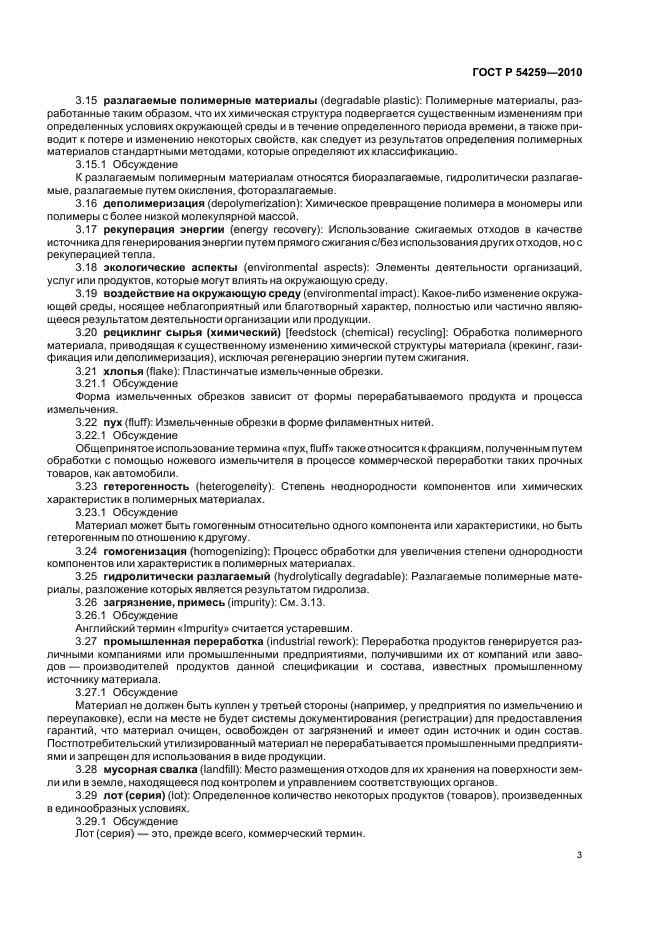 ГОСТ Р 54259—2010

3.15 **разлагаемые полимерные материалы** (degradable plastic): Полимерные материалы, разработанные таким образом, что их химическая структура подвергается существенным изменениям при определенных условиях окружающей среды и в течение определенного периода времени, а также приводит к потере и изменению некоторых свойств, как следует из результатов определения полимерных материалов стандартными методами, которые определяют их классификацию.

3.15.1 Обсуждение

К разлагаемым полимерным материалам относятся биоразлагаемые, гидролитически разлагаемые, разлагаемые путем окисления, фоторазлагаемые.

3.16 **деполимеризация** (depolymerization): Химическое превращение полимера в мономеры или полимеры с более низкой молекулярной массой.

3.17 **рекуперация энергии** (energy recovery): Использование сжигаемых отходов в качестве источника для генерирования энергии путем прямого сжигания с/без использования других отходов, но с рекуперацией тепла.

3.18 **экологические аспекты** (environmental aspects): Элементы деятельности организаций, услуг или продуктов, которые могут влиять на окружающую среду.

3.19 **воздействие на окружающую среду** (environmental impact): Какое-либо изменение окружающей среды, носящее неблагоприятный или благотворный характер, полностью или частично являющееся результатом деятельности организации или продукции.

3.20 **рециклинг сырья (химический)** [feedstock (chemical) recycling]: Обработка полимерного материала, приводящая к существенному изменению химической структуры материала (крекинг, газификация или деполимеризация), исключая регенерацию энергии путем сжигания.

3.21 **хлопья** (flake): Пластинчатые измельченные обрезки.

3.21.1 Обсуждение

Форма измельченных обрезков зависит от формы перерабатываемого продукта и процесса измельчения.

3.22 **пух** (fluff): Измельченные обрезки в форме филаментных нитей.

3.22.1 Обсуждение

Общепринятое использование термина «пух, fluff» также относится к фракциям, полученным путем обработки с помощью ножевого измельчителя в процессе коммерческой переработки таких прочных товаров, как автомобили.

3.23 **гетерогенность** (heterogeneity). Степень неоднородности компонентов или химических характеристик в полимерных материалах.

3.23.1 Обсуждение

Материал может быть гомогенным относительно одного компонента или характеристики, но быть гетерогенным по отношению к другому.

3.24 **гомогенизация** (homogenizing): Процесс обработки для увеличения степени однородности компонентов или характеристик в полимерных материалах.

3.25 **гидролитически разлагаемый** (hydrolytically degradable): Разлагаемые полимерные материалы, разложение которых является результатом гидролиза.

3.26 **загрязнение, примесь** (impurity): См. 3.13.

3.26.1 Обсуждение

Английский термин «Impurity» считается устаревшим.

3.27 **промышленная переработка** (industrial rework): Переработка продуктов генерируется различными компаниями или промышленными предприятиями, получившими их от компаний или заводов — производителей продуктов данной спецификации и состава, известных промышленному источнику материала.

3.27.1 Обсуждение

Материал не должен быть куплен у третьей стороны (например, у предприятия по измельчению и переупаковке), если на месте не будет системы документирования (регистрации) для предоставления гарантий, что материал очищен, освобожден от загрязнений и имеет один источник и один состав. Постпотребительский утилизированный материал не перерабатывается промышленными предприятиями и запрещен для использования в виде продукции.

3.28 **мусорная свалка** (landfill): Место размещения отходов для их хранения на поверхности земли или в земле, находящееся под контролем и управлением соответствующих органов.

3.29 **лот (серия)** (lot): Определенное количество некоторых продуктов (товаров), произведенных в единообразных условиях.

3.29.1 Обсуждение

Лот (серия) — это, прежде всего, коммерческий термин.

3